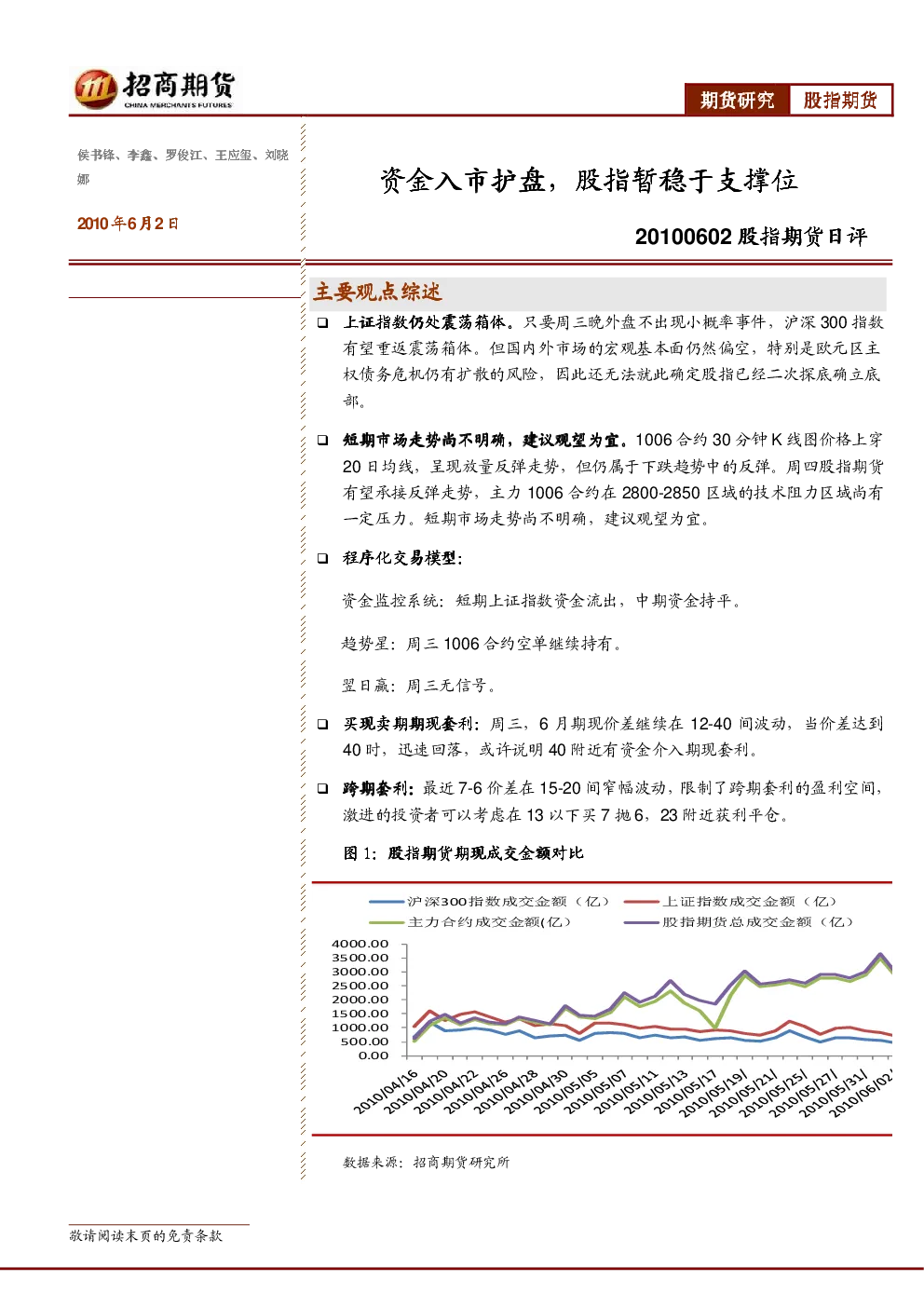 招商期货
CHINA MERCHANTS FUTURES

期货研究 股指期货

侯书锋、李鑫、罗俊江、王应玺、刘晓娜

2010年6月2日

资金入市护盘，股指暂稳于支撑位

20100602股指期货日评

主要观点综述

☐ 上证指数仍处震荡箱体。只要周三晚外盘不出现小概率事件，沪深300指数有望重返震荡箱体。但国内外市场的宏观基本面仍然偏空，特别是欧元区主权债务危机仍有扩散的风险，因此还无法就此确定股指已经二次探底确立底部。

☐ 短期市场走势尚不明确，建议观望为宜。1006合约30分钟K线图价格上穿20日均线，呈现放量反弹走势，但仍属于下跌趋势中的反弹。周四股指期货有望承接反弹走势，主力1006合约在2800-2850区域的技术阻力区域尚有一定压力。短期市场走势尚不明确，建议观望为宜。

☐ 程序化交易模型：

资金监控系统：短期上证指数资金流出，中期资金持平。

趋势星：周三1006合约空单继续持有。

翌日赢：周三无信号。

☐ 买现卖期期现套利：周三，6月期现价差继续在12-40间波动，当价差达到40时，迅速回落，或许说明40附近有资金介入期现套利。

☐ 跨期套利：最近7-6价差在15-20间窄幅波动，限制了跨期套利的盈利空间，激进的投资者可以考虑在13以下买7抛6，23附近获利平仓。

图1：股指期货期现成交金额对比

沪深300指数成交金额（亿）
上证指数成交金额（亿）
主力合约成交金额(亿)
股指期货总成交金额（亿）

4000.00
3500.00
3000.00
2500.00
2000.00
1500.00
1000.00
500.00
0.00

2010/04/16
2010/04/20
2010/04/22
2010/04/26
2010/04/28
2010/04/30
2010/05/05
2010/05/07
2010/05/11
2010/05/13
2010/05/17
2010/05/19/
2010/05/21/
2010/05/25/
2010/05/27/
2010/05/31/
2010/06/02/

数据来源：招商期货研究所

敬请阅读末页的免责条款